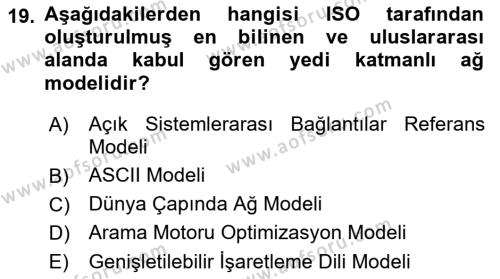 19. Aşağıdakilerden hangisi ISO tarafından oluşturulmuş en bilinen ve uluslararası alanda kabul gören yedi katmanlı ağ modelidir?

A) Açık Sistemlerarası Bağlantılar Referans Modeli
B) ASCII Modeli
C) Dünya Çapında Ağ Modeli
D) Arama Motoru Optimizasyon Modeli
E) Genişletilebilir İşaretleme Dili Modeli

www.aofsoru.com